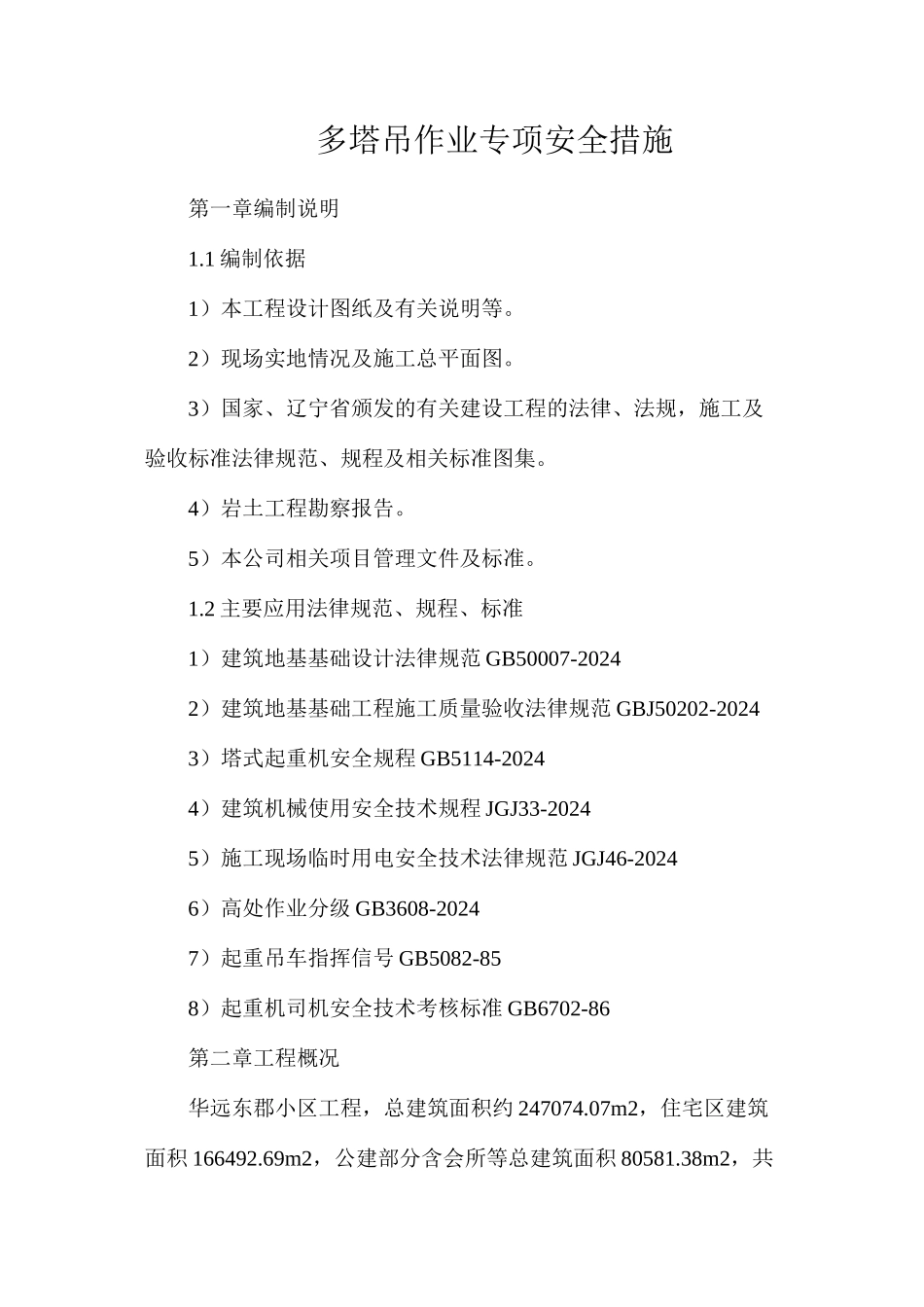 多塔吊作业专项安全措施

第一章编制说明

1.1 编制依据

1）本工程设计图纸及有关说明等。

2）现场实地情况及施工总平面图。

3）国家、辽宁省颁发的有关建设工程的法律、法规，施工及验收标准法律规范、规程及相关标准图集。

4）岩土工程勘察报告。

5）本公司相关项目管理文件及标准。

1.2 主要应用法律规范、规程、标准

1）建筑地基基础设计法律规范 GB50007-2024

2）建筑地基基础工程施工质量验收法律规范 GBJ50202-2024

3）塔式起重机安全规程 GB5114-2024

4）建筑机械使用安全技术规程 JGJ33-2024

5）施工现场临时用电安全技术法律规范 JGJ46-2024

6）高处作业分级 GB3608-2024

7）起重吊车指挥信号 GB5082-85

8）起重机司机安全技术考核标准 GB6702-86

第二章工程概况

华远东郡小区工程，总建筑面积约 247074.07m2，住宅区建筑面积 166492.69m2，公建部分含会所等总建筑面积 80581.38m2，共